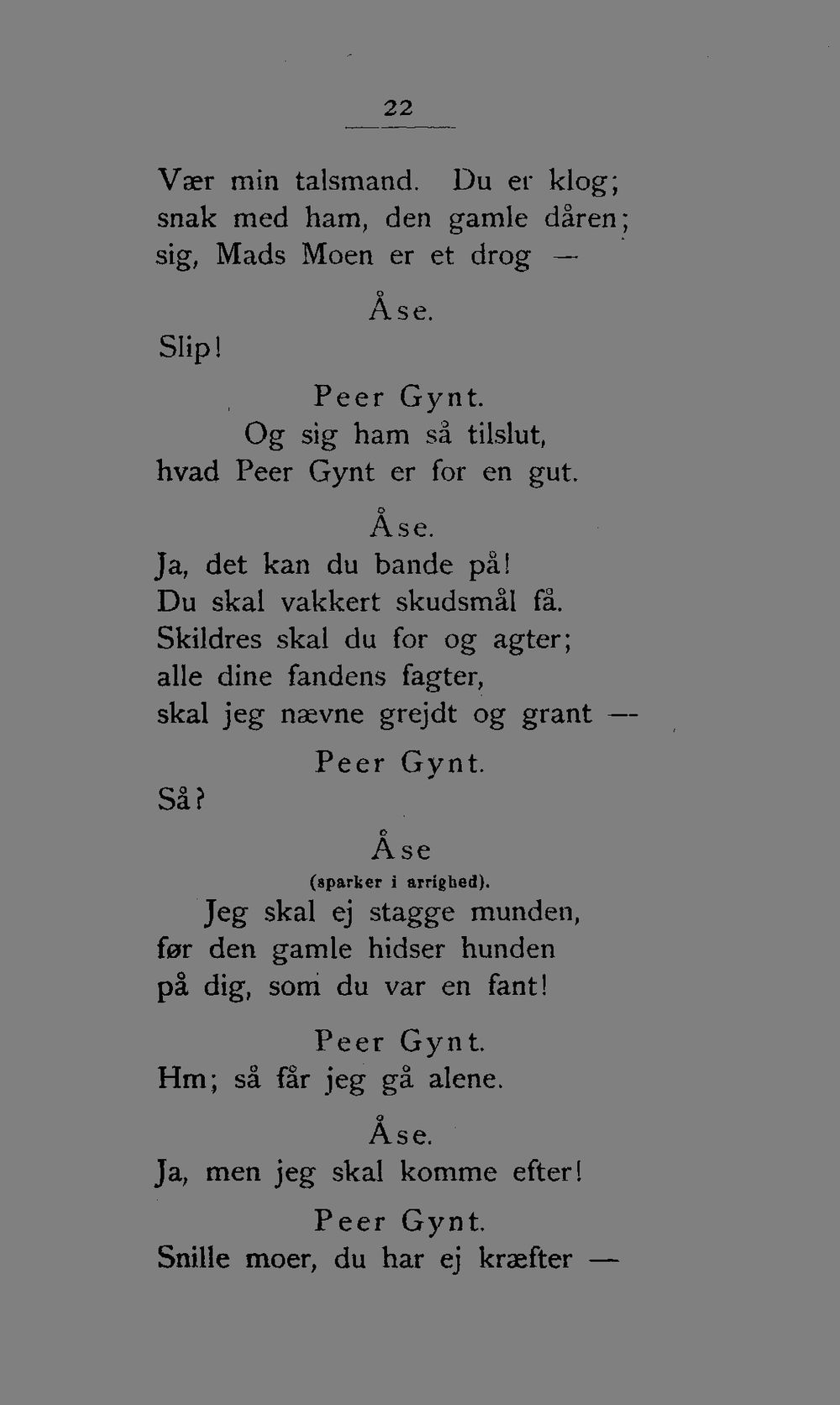 22

Vær min talsmand. Du er klog;
snak med ham, den gamle dåren;
sig, Mads Moen er et drog —

Åse.

Slip!

Peer Gynt.

Og sig ham så tilslut,
hvad Peer Gynt er for en gut.

Åse.

Ja, det kan du bande på!
Du skal vakkert skudsmål få.
Skildres skal du for og agter;
alle dine fandens fagter,
skal jeg nævne grejdt og grant —

Peer Gynt.

Så?

Åse
(sparker i arrighed).

Jeg skal ej stagge munden,
før den gamle hidser hunden
på dig, som du var en fant!

Peer Gynt.

Hm; så får jeg gå alene.

Åse.

Ja, men jeg skal komme efter!

Peer Gynt.

Snille moer, du har ej kræfter —